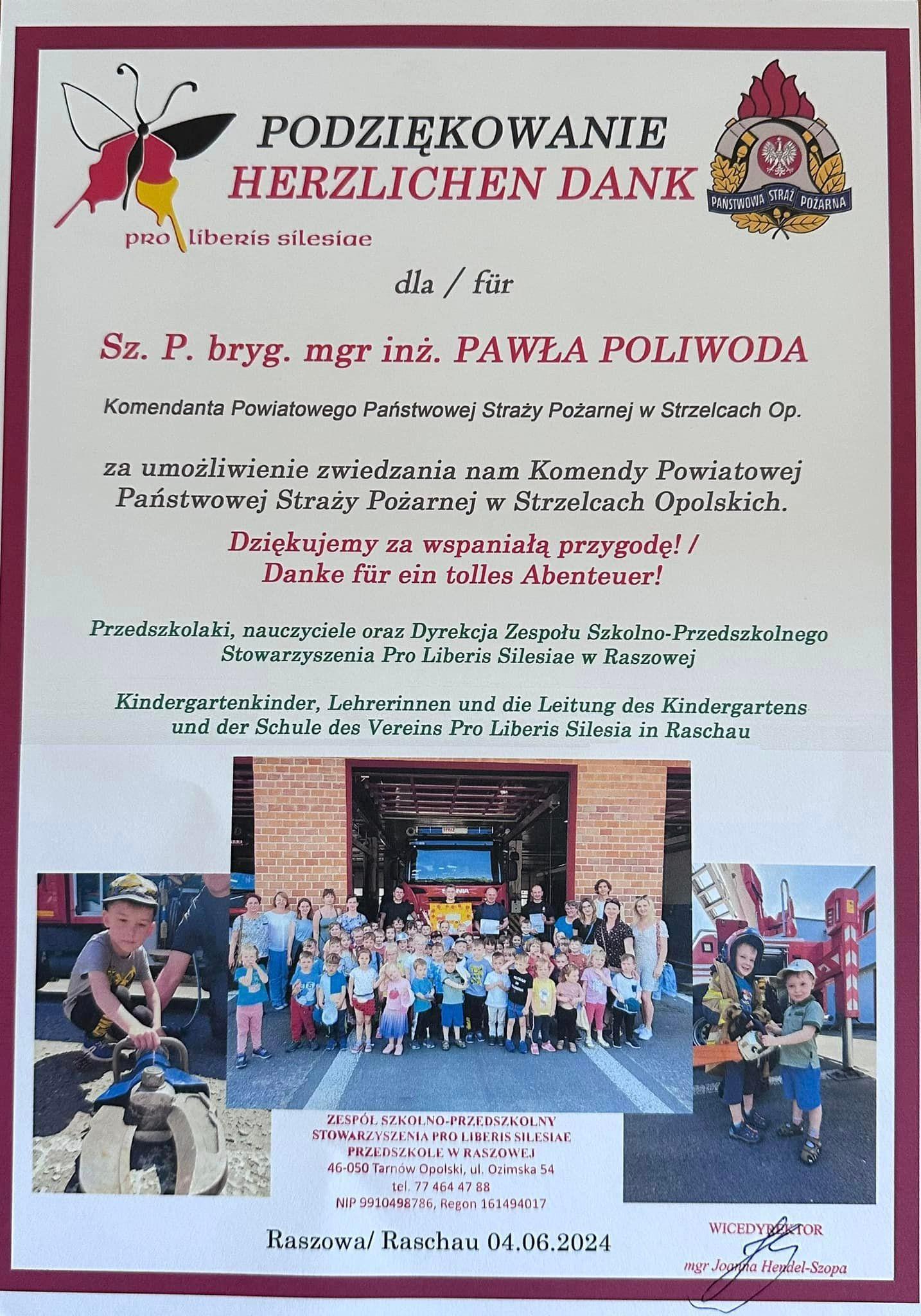 pro liberis silesiae

PODZIĘKOWANIE
HERZLICHEN DANK

PAŃSTWOWA STRAŻ POŻARNA

dla / für

Sz. P. bryg. mgr inż. PAWŁA POLIWODA

Komendanta Powiatowego Państwowej Straży Pożarnej w Strzelcach Op.

za umożliwienie zwiedzania nam Komendy Powiatowej Państwowej Straży Pożarnej w Strzelcach Opolskich.

Dziękujemy za wspaniałą przygodę! /
Danke für ein tolles Abenteuer!

Przedszkolaki, nauczyciele oraz Dyrekcja Zespołu Szkolno-Przedszkolnego Stowarzyszenia Pro Liberis Silesiae w Raszowej

Kindergartenkinder, Lehrerinnen und die Leitung des Kindergartens und der Schule des Vereins Pro Liberis Silesia in Raschau

ZESPÓŁ SZKOLNO-PRZEDSZKOLNY
STOWARZYSZENIA PRO LIBERIS SILESIAE
PRZEDSZKOLE W RASZOWEJ
46-050 Tarnów Opolski, ul. Ozimska 54
tel. 77 464 47 88
NIP 9910498786, Regon 161494017

Raszowa/ Raschau 04.06.2024

WICEDYREKTOR
mgr Joanna Hendel-Szopa